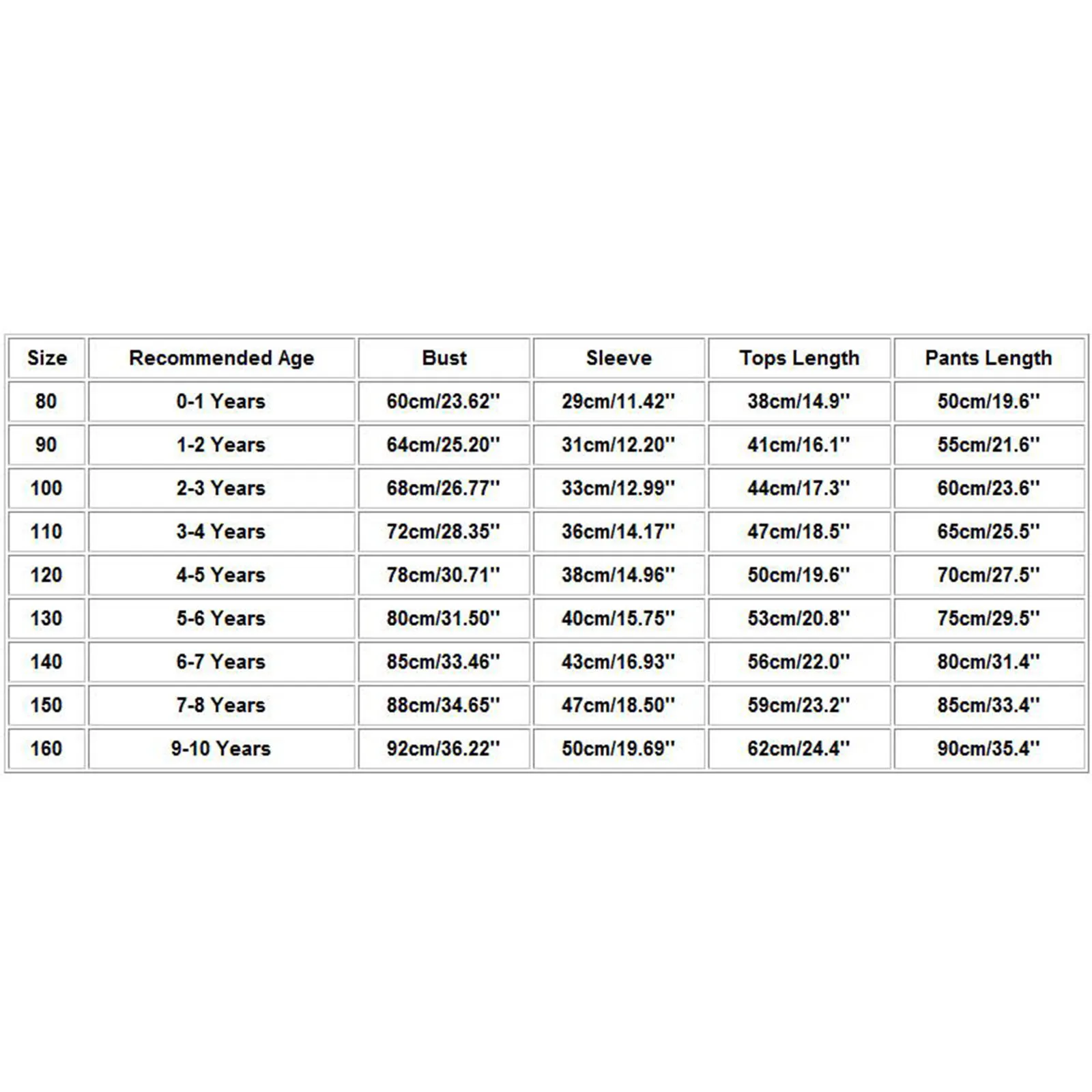 | Size | Recommended Age | Bust | Sleeve | Tops Length | Pants Length |
|---|---|---|---|---|---|
| 80 | 0-1 Years | 60cm/23.62'' | 29cm/11.42'' | 38cm/14.9'' | 50cm/19.6'' |
| 90 | 1-2 Years | 64cm/25.20'' | 31cm/12.20'' | 41cm/16.1'' | 55cm/21.6'' |
| 100 | 2-3 Years | 68cm/26.77'' | 33cm/12.99'' | 44cm/17.3'' | 60cm/23.6'' |
| 110 | 3-4 Years | 72cm/28.35'' | 36cm/14.17'' | 47cm/18.5'' | 65cm/25.5'' |
| 120 | 4-5 Years | 78cm/30.71'' | 38cm/14.96'' | 50cm/19.6'' | 70cm/27.5'' |
| 130 | 5-6 Years | 80cm/31.50'' | 40cm/15.75'' | 53cm/20.8'' | 75cm/29.5'' |
| 140 | 6-7 Years | 85cm/33.46'' | 43cm/16.93'' | 56cm/22.0'' | 80cm/31.4'' |
| 150 | 7-8 Years | 88cm/34.65'' | 47cm/18.50'' | 59cm/23.2'' | 85cm/33.4'' |
| 160 | 9-10 Years | 92cm/36.22'' | 50cm/19.69'' | 62cm/24.4'' | 90cm/35.4'' |